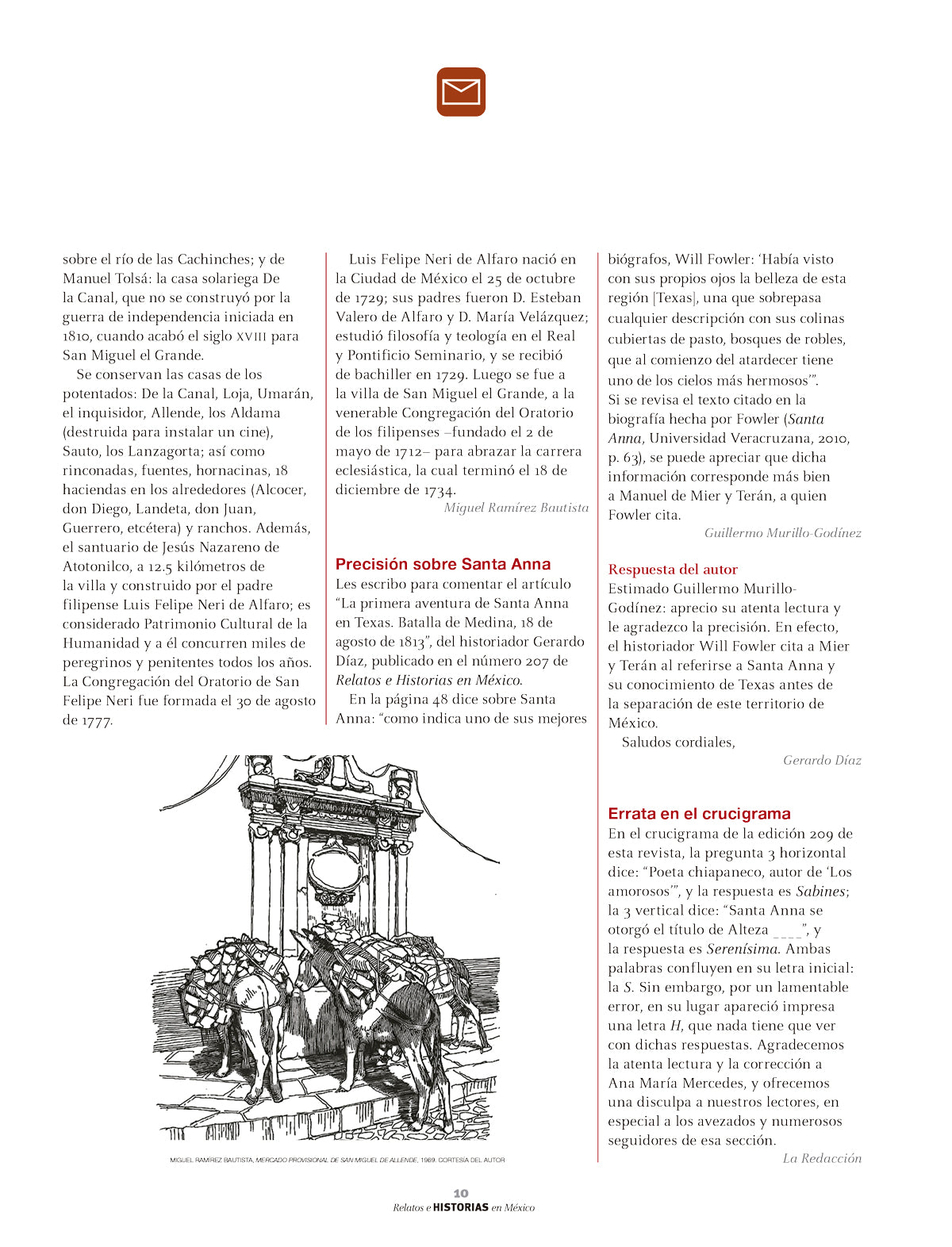 sobre el río de las Cachinches; y de Manuel Tolsá: la casa solariega De la Canal, que no se construyó por la guerra de independencia iniciada en 1810, cuando acabó el siglo XVIII para San Miguel el Grande.

Se conservan las casas de los potentados: De la Canal, Loja, Umarán, el inquisidor, Allende, los Aldama (destruida para instalar un cine), Sauto, los Lanzagorta; así como rinconadas, fuentes, hornacinas, 18 haciendas en los alrededores (Alcocer, don Diego, Landeta, don Juan, Guerrero, etcétera) y ranchos. Además, el santuario de Jesús Nazareno de Atotonilco, a 12.5 kilómetros de la villa y construido por el padre filipense Luis Felipe Neri de Alfaro; es considerado Patrimonio Cultural de la Humanidad y a él concurren miles de peregrinos y penitentes todos los años. La Congregación del Oratorio de San Felipe Neri fue formada el 30 de agosto de 1777.

Luis Felipe Neri de Alfaro nació en la Ciudad de México el 25 de octubre de 1729; sus padres fueron D. Esteban Valero de Alfaro y D. María Velázquez; estudió filosofía y teología en el Real y Pontificio Seminario, y se recibió de bachiller en 1729. Luego se fue a la villa de San Miguel el Grande, a la venerable Congregación del Oratorio de los filipenses –fundado el 2 de mayo de 1712– para abrazar la carrera eclesiástica, la cual terminó el 18 de diciembre de 1734.

Miguel Ramírez Bautista

Precisión sobre Santa Anna

Les escribo para comentar el artículo "La primera aventura de Santa Anna en Texas. Batalla de Medina, 18 de agosto de 1813", del historiador Gerardo Díaz, publicado en el número 207 de Relatos e Historias en México.

En la página 48 dice sobre Santa Anna: "como indica uno de sus mejores biógrafos, Will Fowler: 'Había visto con sus propios ojos la belleza de esta región [Texas], una que sobrepasa cualquier descripción con sus colinas cubiertas de pasto, bosques de robles, que al comienzo del atardecer tiene uno de los cielos más hermosos'". Si se revisa el texto citado en la biografía hecha por Fowler (Santa Anna, Universidad Veracruzana, 2010, p. 63), se puede apreciar que dicha información corresponde más bien a Manuel de Mier y Terán, a quien Fowler cita.

Guillermo Murillo-Godínez

Respuesta del autor

Estimado Guillermo Murillo-Godínez: aprecio su atenta lectura y le agradezco la precisión. En efecto, el historiador Will Fowler cita a Mier y Terán al referirse a Santa Anna y su conocimiento de Texas antes de la separación de este territorio de México.

Saludos cordiales,

Gerardo Díaz

Errata en el crucigrama

En el crucigrama de la edición 209 de esta revista, la pregunta 3 horizontal dice: "Poeta chiapaneco, autor de 'Los amorosos'", y la respuesta es Sabines; la 3 vertical dice: "Santa Anna se otorgó el título de Alteza ____", y la respuesta es Serenísima. Ambas palabras confluyen en su letra inicial: la S. Sin embargo, por un lamentable error, en su lugar apareció impresa una letra H, que nada tiene que ver con dichas respuestas. Agradecemos la atenta lectura y la corrección a Ana María Mercedes, y ofrecemos una disculpa a nuestros lectores, en especial a los avezados y numerosos seguidores de esa sección.

La Redacción

MIGUEL RAMÍREZ BAUTISTA, MERCADO PROVISIONAL DE SAN MIGUEL DE ALLENDE, 1969. CORTESÍA DEL AUTOR

10
Relatos e HISTORIAS en México